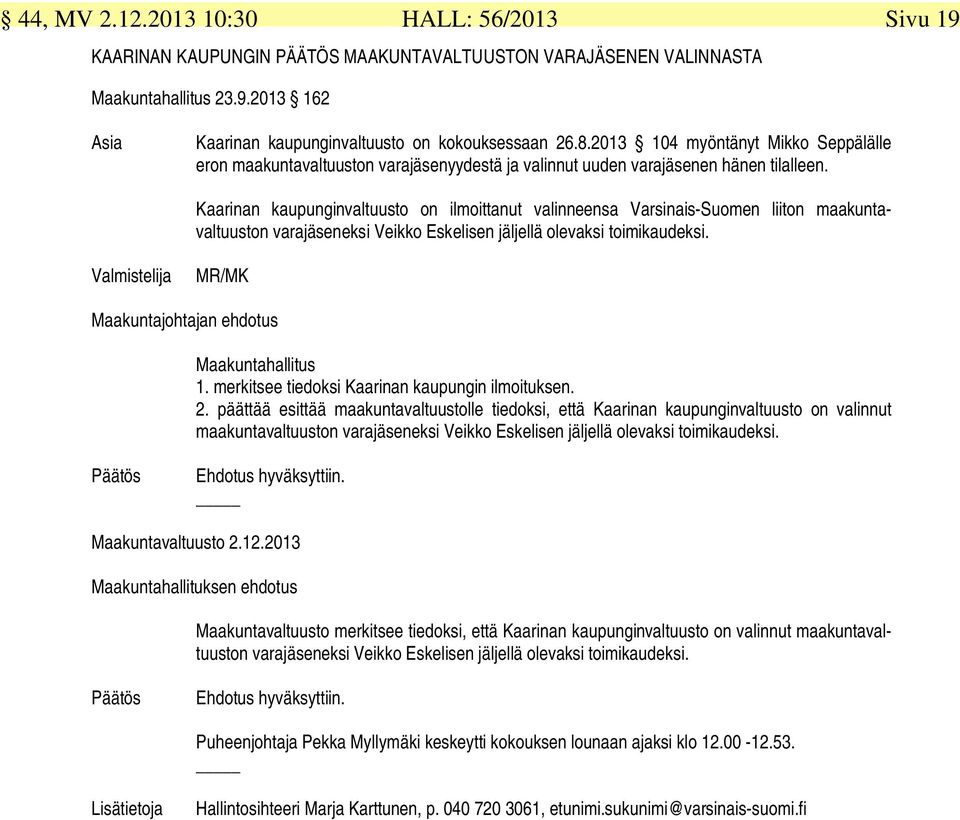 § 44, MV 2.12.2013 10:30 HALL: 56/2013 Sivu 19

KAARINAN KAUPUNGIN PÄÄTÖS MAAKUNTAVALTUUSTON VARAJÄSENEN VALINNASTA

Maakuntahallitus 23.9.2013 § 162

Asia Kaarinan kaupunginvaltuusto on kokouksessaan 26.8.2013 § 104 myöntänyt Mikko Seppälälle eron maakuntavaltuuston varajäsenyydestä ja valinnut uuden varajäsenen hänen tilalleen.

Kaarinan kaupunginvaltuusto on ilmoittanut valinneensa Varsinais-Suomen liiton maakuntavaltuuston varajäseneksi Veikko Eskelisen jäljellä olevaksi toimikaudeksi.

Valmistelija MR/MK

Maakuntajohtajan ehdotus

Maakuntahallitus
1. merkitsee tiedoksi Kaarinan kaupungin ilmoituksen.
2. päättää esittää maakuntavaltuustolle tiedoksi, että Kaarinan kaupunginvaltuusto on valinnut maakuntavaltuuston varajäseneksi Veikko Eskelisen jäljellä olevaksi toimikaudeksi.

Päätös Ehdotus hyväksyttiin.

Maakuntavaltuusto 2.12.2013

Maakuntahallituksen ehdotus

Maakuntavaltuusto merkitsee tiedoksi, että Kaarinan kaupunginvaltuusto on valinnut maakuntavaltuuston varajäseneksi Veikko Eskelisen jäljellä olevaksi toimikaudeksi.

Päätös Ehdotus hyväksyttiin.

Puheenjohtaja Pekka Myllymäki keskeytti kokouksen lounaan ajaksi klo 12.00 -12.53.

Lisätietoja Hallintosihteeri Marja Karttunen, p. 040 720 3061, etunimi.sukunimi@varsinais-suomi.fi